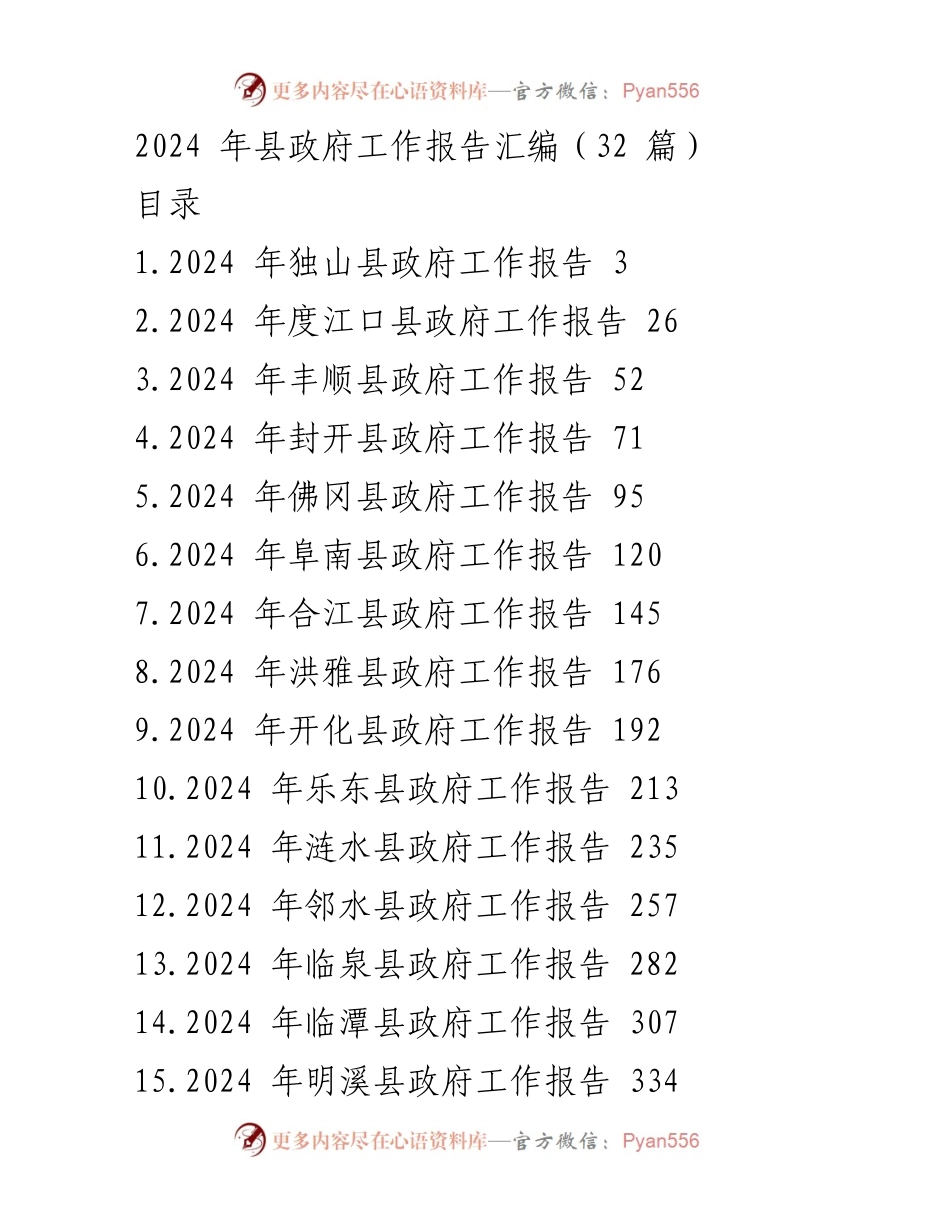 更多内容尽在心语资料库—官方微信：Pyan556

2024 年县政府工作报告汇编（32 篇）

目录

1.2024 年独山县政府工作报告 3

2.2024 年度江口县政府工作报告 26

3.2024 年丰顺县政府工作报告 52

4.2024 年封开县政府工作报告 71

5.2024 年佛冈县政府工作报告 95

6.2024 年阜南县政府工作报告 120

7.2024 年合江县政府工作报告 145

8.2024 年洪雅县政府工作报告 176

9.2024 年开化县政府工作报告 192

10.2024 年乐东县政府工作报告 213

11.2024 年涟水县政府工作报告 235

12.2024 年邻水县政府工作报告 257

13.2024 年临泉县政府工作报告 282

14.2024 年临潭县政府工作报告 307

15.2024 年明溪县政府工作报告 334

更多内容尽在心语资料库—官方微信：Pyan556